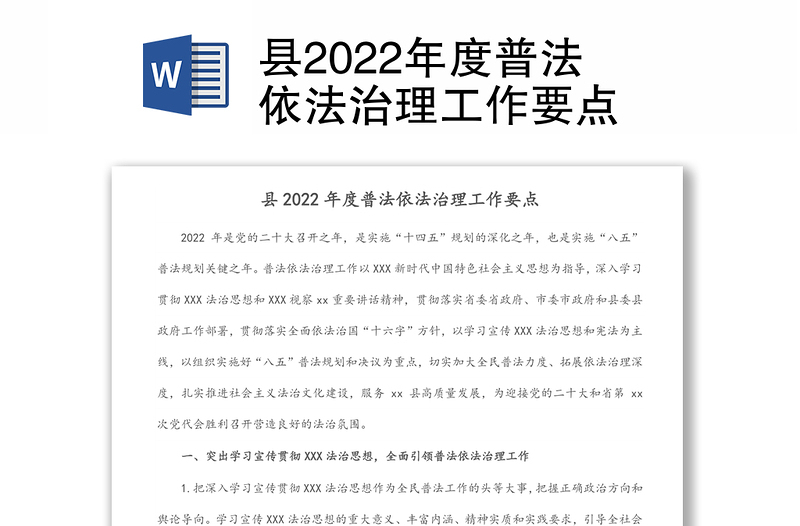 W

县2022年度普法依法治理工作要点

县 2022 年度普法依法治理工作要点

2022 年是党的二十大召开之年，是实施“十四五”规划的深化之年，也是实施“八五”普法规划关键之年。普法依法治理工作以 XXX 新时代中国特色社会主义思想为指导，深入学习贯彻 XXX 法治思想和 XXX 视察 xx 重要讲话精神，贯彻落实省委省政府、市委市政府和县委县政府工作部署，贯彻落实全面依法治国“十六字”方针，以学习宣传 XXX 法治思想和宪法为主线，以组织实施好“八五”普法规划和决议为重点，切实加大全民普法力度、拓展依法治理深度，扎实推进社会主义法治文化建设，服务 xx 县高质量发展，为迎接党的二十大和省第 xx 次党代会胜利召开营造良好的法治氛围。

一、突出学习宣传贯彻 XXX 法治思想，全面引领普法依法治理工作

1. 把深入学习宣传贯彻 XXX 法治思想作为全民普法工作的头等大事，把握正确政治方向和舆论导向。学习宣传 XXX 法治思想的重大意义、丰富内涵、精神实质和实践要求，引导全社会